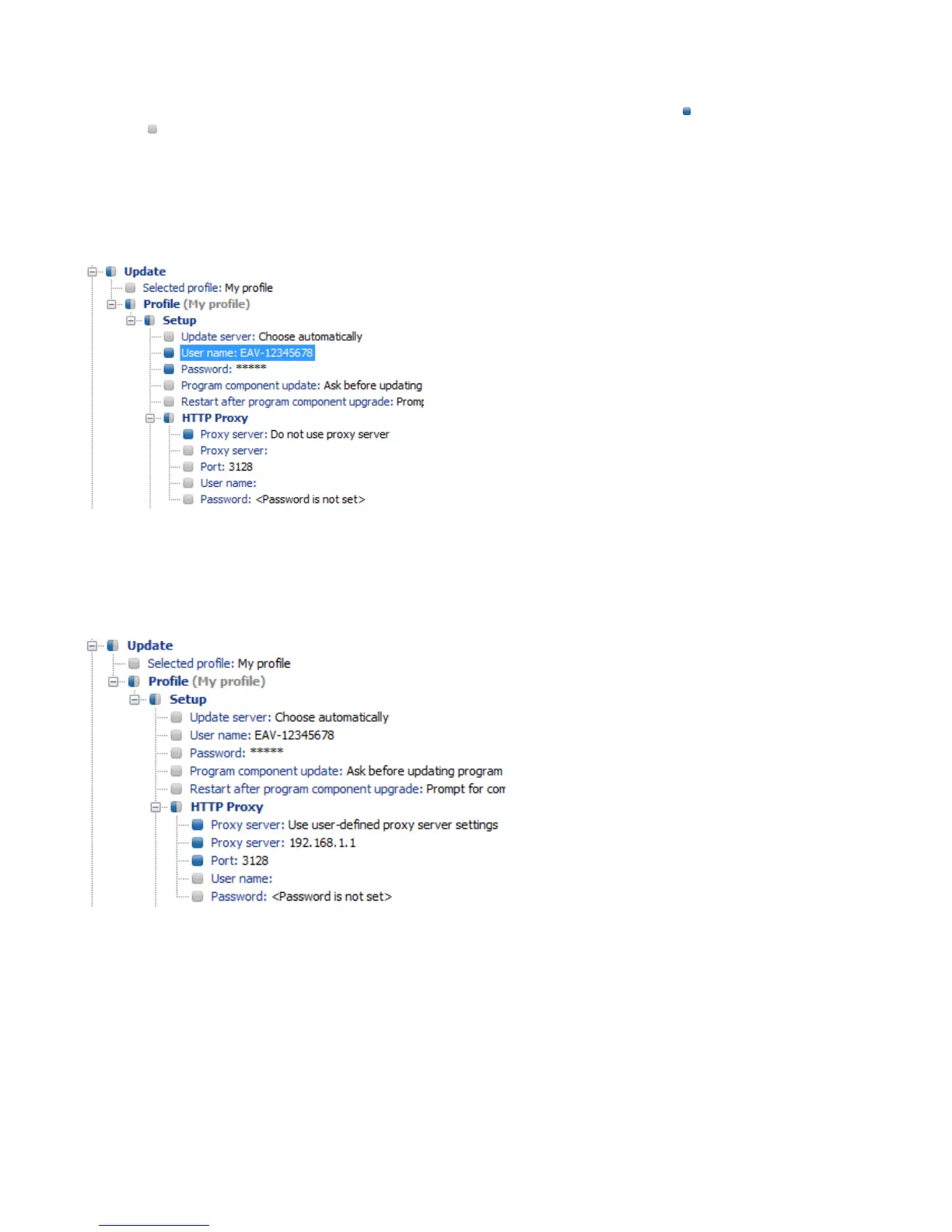 Update
Selected profile: My profile
Profile (My profile)
Setup
Update server: Choose automatically
User name: EAV-12345678
Password: *****
Program component update: Ask before updating
Restart after program component upgrade: Promp
HTTP Proxy
Proxy server: Do not use proxy server
Proxy server:
Port: 3128
User name:
Password: <Password is not set>

Update
Selected profile: My profile
Profile (My profile)
Setup
Update server: Choose automatically
User name: EAV-12345678
Password: *****
Program component update: Ask before updating program
Restart after program component upgrade: Prompt for con
HTTP Proxy
Proxy server: Use user-defined proxy server settings
Proxy server: 192.168.1.1
Port: 3128
User name:
Password: <Password is not set>